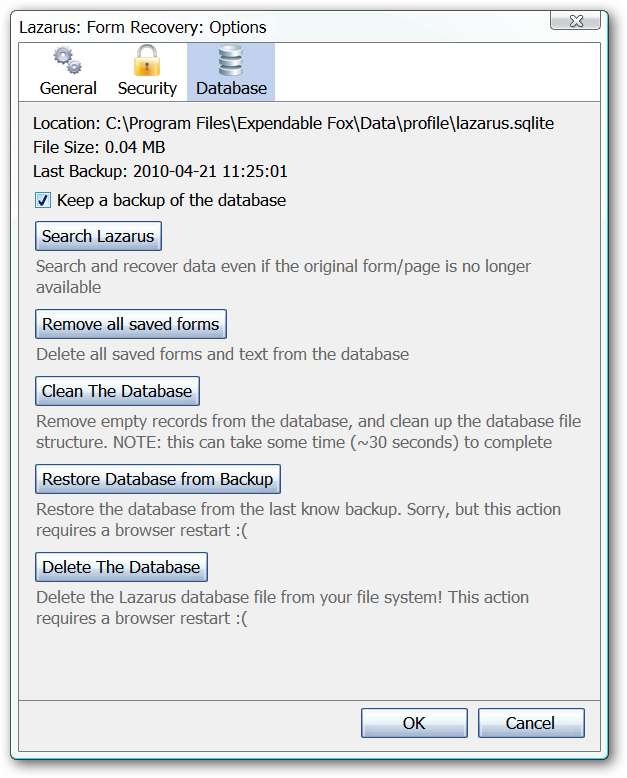 Lazarus: Form Recovery: Options

General Security Database

Location: C:\Program Files\Expendable Fox\Data\profile\lazarus.sqlite
File Size: 0.04 MB
Last Backup: 2010-04-21 11:25:01

Keep a backup of the database

Search Lazarus

Search and recover data even if the original form/page is no longer available

Remove all saved forms

Delete all saved forms and text from the database

Clean The Database

Remove empty records from the database, and clean up the database file structure. NOTE: this can take some time (~30 seconds) to complete

Restore Database from Backup

Restore the database from the last know backup. Sorry, but this action requires a browser restart :(

Delete The Database

Delete the Lazarus database file from your file system! This action requires a browser restart :(

OK Cancel